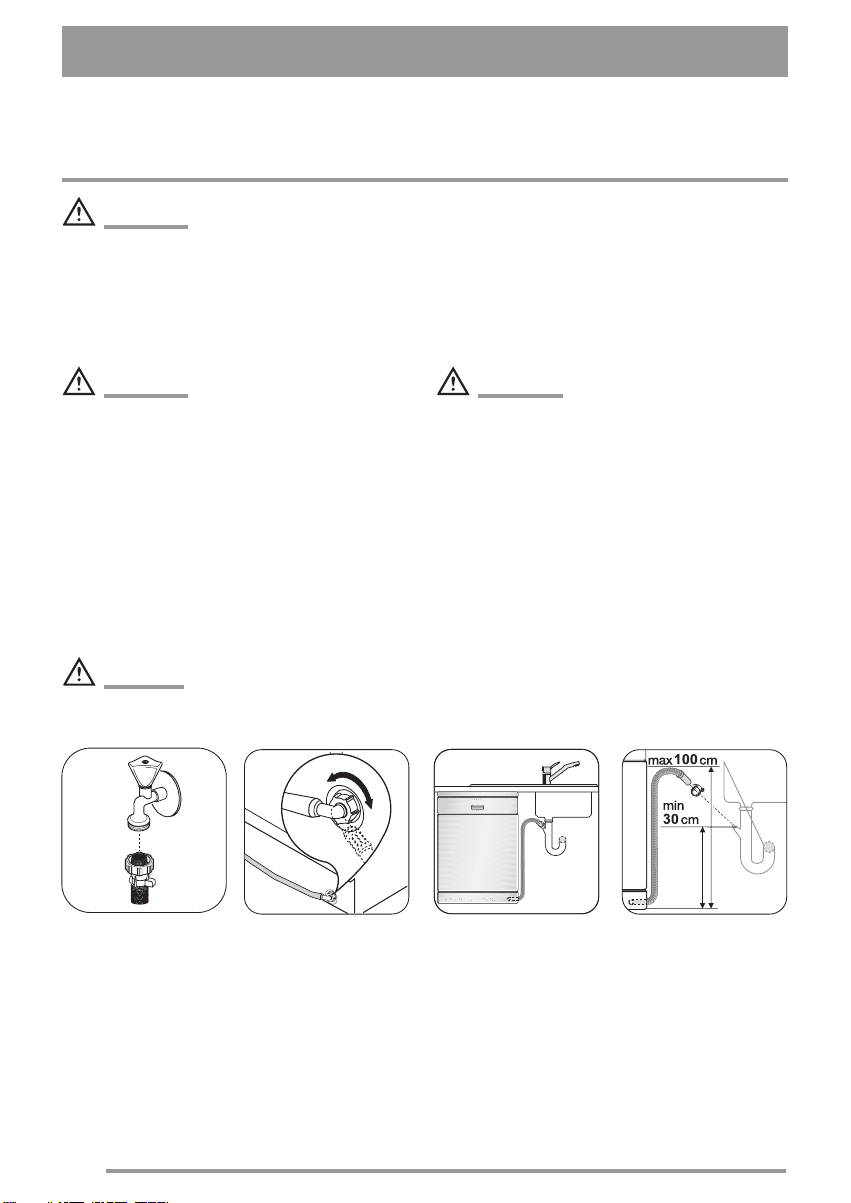 max 100 cm

min 30 cm